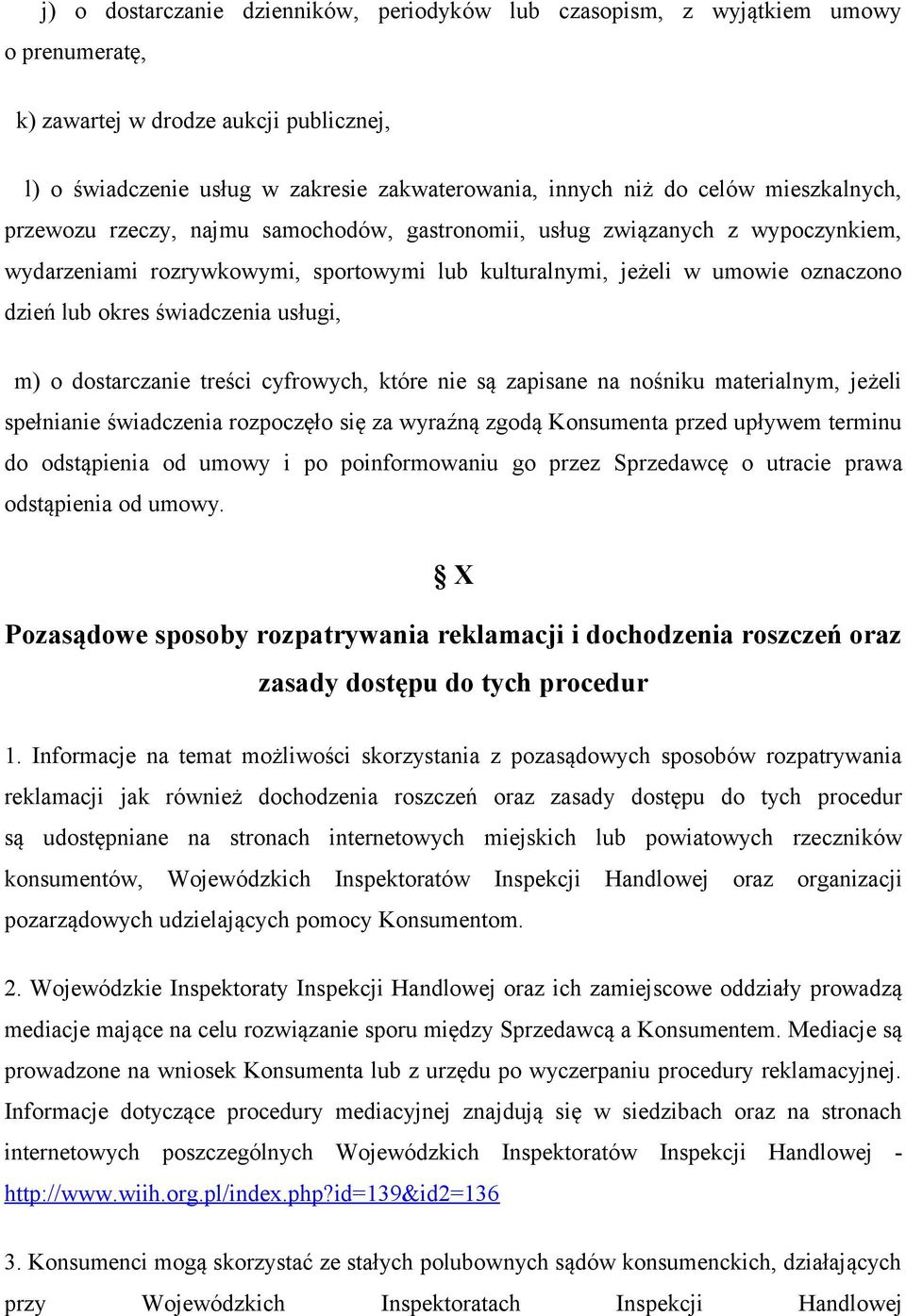 j) o dostarczanie dzienników, periodyków lub czasopism, z wyjątkiem umowy o prenumeratę,

k) zawartej w drodze aukcji publicznej,

l) o świadczenie usług w zakresie zakwaterowania, innych niż do celów mieszkalnych, przewozu rzeczy, najmu samochodów, gastronomii, usług związanych z wypoczynkiem, wydarzeniami rozrywkowymi, sportowymi lub kulturalnymi, jeżeli w umowie oznaczono dzień lub okres świadczenia usługi,

m) o dostarczanie treści cyfrowych, które nie są zapisane na nośniku materialnym, jeżeli spełnianie świadczenia rozpoczęło się za wyraźną zgodą Konsumenta przed upływem terminu do odstąpienia od umowy i po poinformowaniu go przez Sprzedawcę o utracie prawa odstąpienia od umowy.

§ X

Pozasądowe sposoby rozpatrywania reklamacji i dochodzenia roszczeń oraz zasady dostępu do tych procedur

1. Informacje na temat możliwości skorzystania z pozasądowych sposobów rozpatrywania reklamacji jak również dochodzenia roszczeń oraz zasady dostępu do tych procedur są udostępniane na stronach internetowych miejskich lub powiatowych rzeczników konsumentów, Wojewódzkich Inspektoratów Inspekcji Handlowej oraz organizacji pozarządowych udzielających pomocy Konsumentom.

2. Wojewódzkie Inspektoraty Inspekcji Handlowej oraz ich zamiejscowe oddziały prowadzą mediacje mające na celu rozwiązanie sporu między Sprzedawcą a Konsumentem. Mediacje są prowadzone na wniosek Konsumenta lub z urzędu po wyczerpaniu procedury reklamacyjnej. Informacje dotyczące procedury mediacyjnej znajdują się w siedzibach oraz na stronach internetowych poszczególnych Wojewódzkich Inspektoratów Inspekcji Handlowej - http://www.wiih.org.pl/index.php?id=139&id2=136

3. Konsumenci mogą skorzystać ze stałych polubownych sądów konsumenckich, działających przy Wojewódzkich Inspektoratach Inspekcji Handlowej